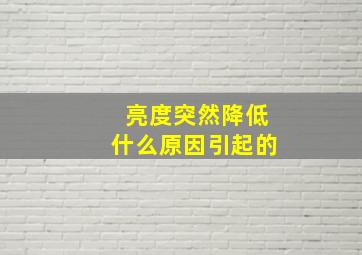 亮度突然降低
什么原因引起的